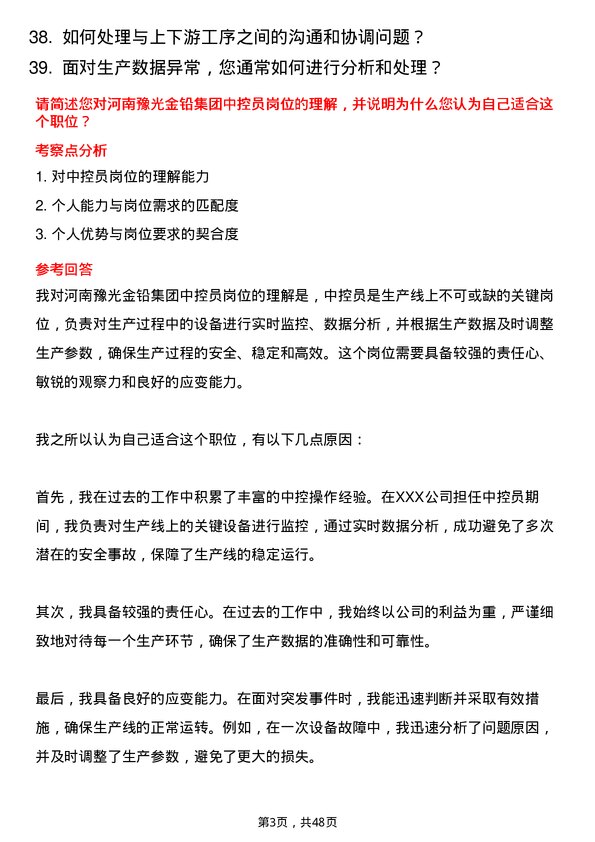 38. 如何处理与上下游工序之间的沟通和协调问题？
39. 面对生产数据异常，您通常如何进行分析和处理？

请简述您对河南豫光金铅集团中控员岗位的理解，并说明为什么您认为自己适合这个职位？

考察点分析

1. 对中控员岗位的理解能力
2. 个人能力与岗位需求的匹配度
3. 个人优势与岗位要求的契合度

参考回答

我对河南豫光金铅集团中控员岗位的理解是，中控员是生产线上不可或缺的关键岗位，负责对生产过程中的设备进行实时监控、数据分析，并根据生产数据及时调整生产参数，确保生产过程的安全、稳定和高效。这个岗位需要具备较强的责任心、敏锐的观察力和良好的应变能力。

我之所以认为自己适合这个职位，有以下几点原因：

首先，我在过去的工作中积累了丰富的中控操作经验。在XXX公司担任中控员期间，我负责对生产线上的关键设备进行监控，通过实时数据分析，成功避免了多次潜在的安全事故，保障了生产线的稳定运行。

其次，我具备较强的责任心。在过去的工作中，我始终以公司的利益为重，严谨细致地对待每一个生产环节，确保了生产数据的准确性和可靠性。

最后，我具备良好的应变能力。在面对突发事件时，我能迅速判断并采取有效措施，确保生产线的正常运转。例如，在一次设备故障中，我迅速分析了问题原因，并及时调整了生产参数，避免了更大的损失。

第3页，共48页